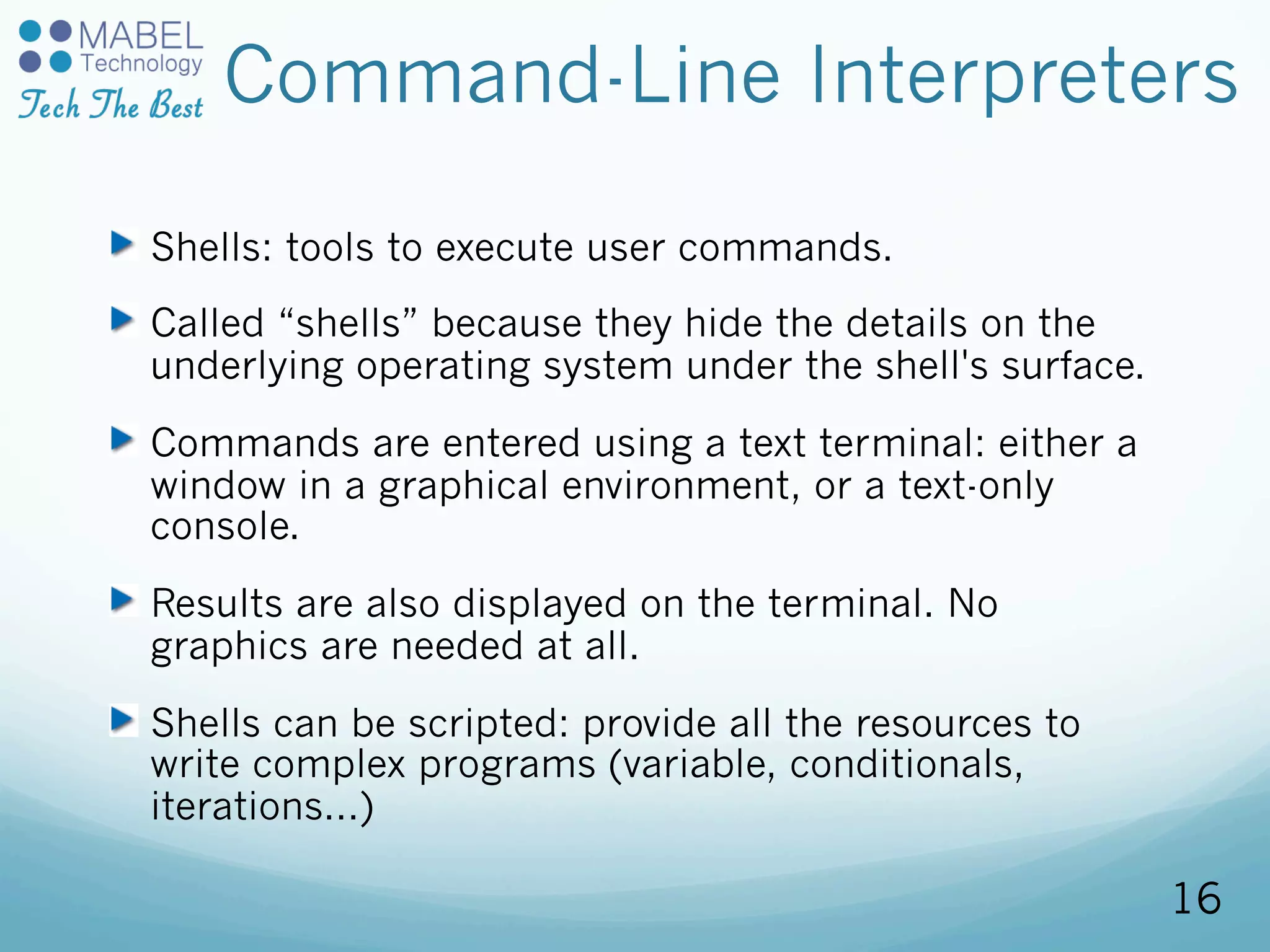 MABEL Technology
Tech The Best

Command-Line Interpreters

Shells: tools to execute user commands.

Called “shells” because they hide the details on the underlying operating system under the shell's surface.

Commands are entered using a text terminal: either a window in a graphical environment, or a text-only console.

Results are also displayed on the terminal. No graphics are needed at all.

Shells can be scripted: provide all the resources to write complex programs (variable, conditionals, iterations...)

16